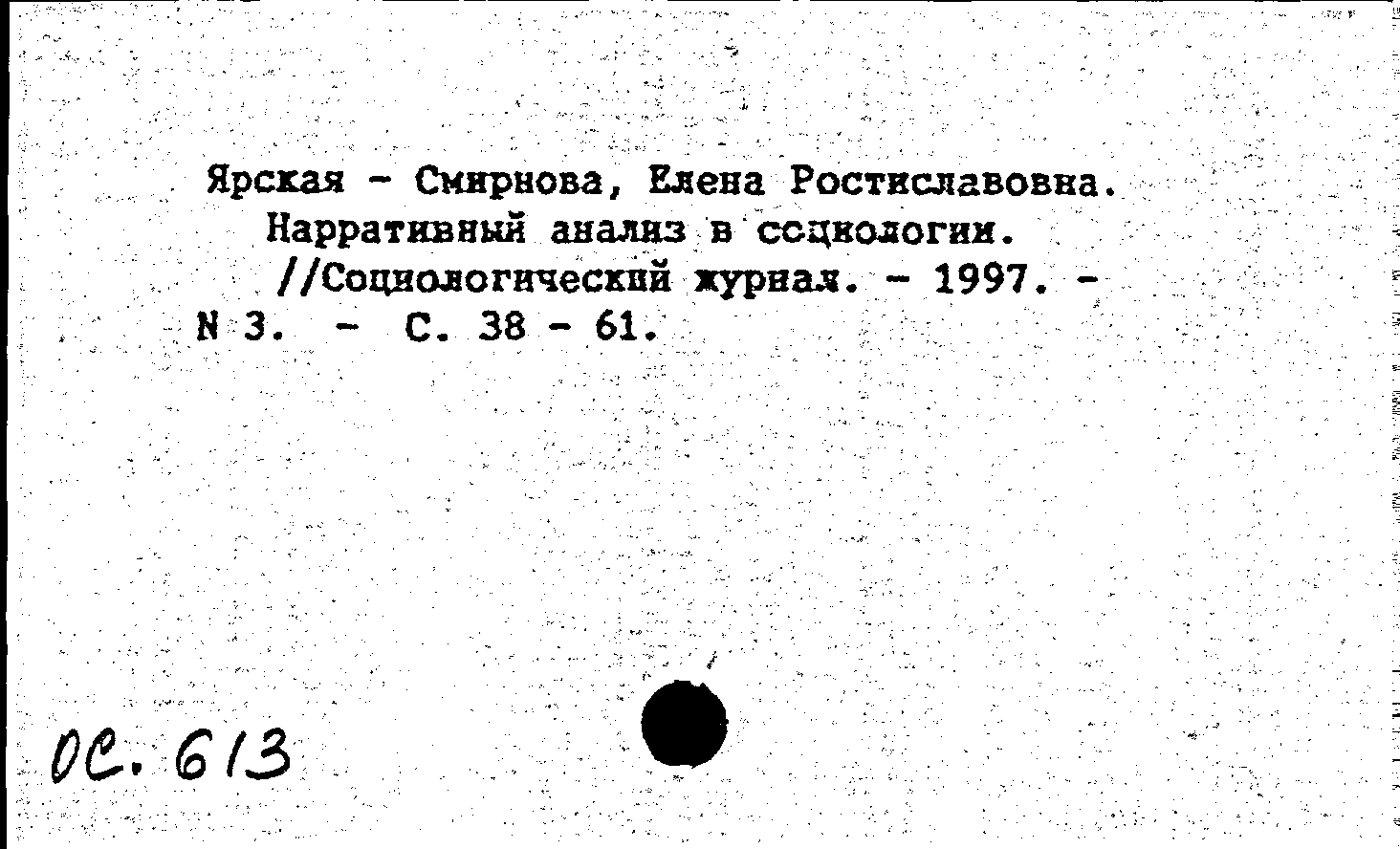 Ярская - Смирнова, Елена Ростиславовна.
Нарративный анализ в социологии.
//Социологический журнал. - 1997. - N 3. - С. 38 - 61.

ОС. 613